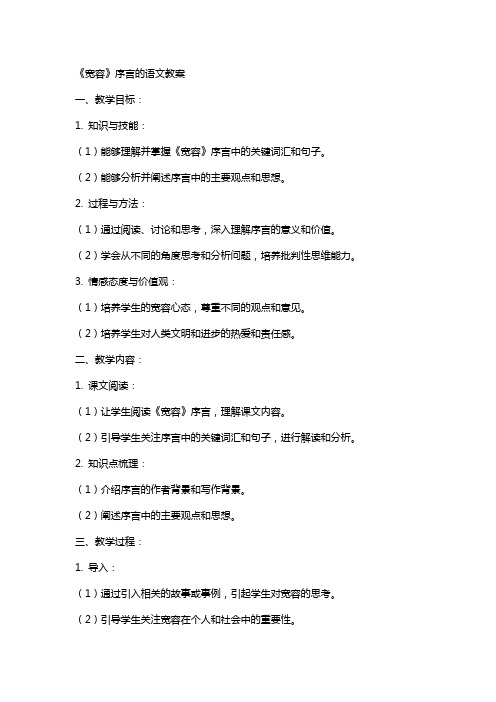 《宽容》序言的语文教案

一、教学目标：

1. 知识与技能：

（1）能够理解并掌握《宽容》序言中的关键词汇和句子。

（2）能够分析并阐述序言中的主要观点和思想。

2. 过程与方法：

（1）通过阅读、讨论和思考，深入理解序言的意义和价值。

（2）学会从不同的角度思考和分析问题，培养批判性思维能力。

3. 情感态度与价值观：

（1）培养学生的宽容心态，尊重不同的观点和意见。

（2）培养学生对人类文明和进步的热爱和责任感。

二、教学内容：

1. 课文阅读：

（1）让学生阅读《宽容》序言，理解课文内容。

（2）引导学生关注序言中的关键词汇和句子，进行解读和分析。

2. 知识点梳理：

（1）介绍序言的作者背景和写作背景。

（2）阐述序言中的主要观点和思想。

三、教学过程：

1. 导入：

（1）通过引入相关的故事或事例，引起学生对宽容的思考。

（2）引导学生关注宽容在个人和社会中的重要性。